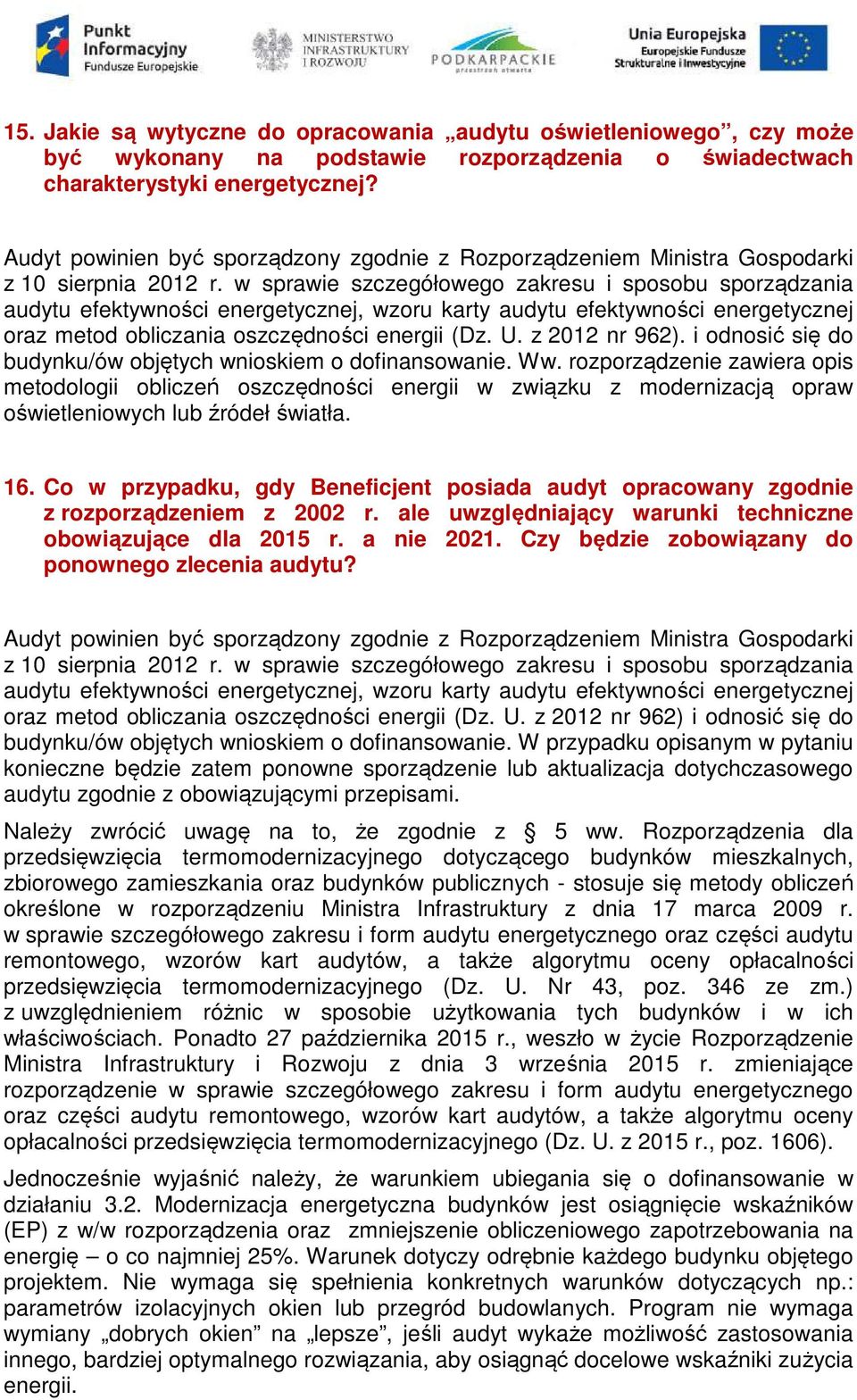 Punkt Informacyjny Fundusze Europejskie

MINISTERSTWO INFRASTRUKTURY I ROZWOJU

PODKARPACKIE przestrzeń otwarta

Unia Europejska Europejskie Fundusze Strukturalne i Inwestycyjne

15. Jakie są wytyczne do opracowania „audytu oświetleniowego”, czy może być wykonany na podstawie rozporządzenia o świadectwach charakterystyki energetycznej?

Audyt powinien być sporządzony zgodnie z Rozporządzeniem Ministra Gospodarki z 10 sierpnia 2012 r. w sprawie szczegółowego zakresu i sposobu sporządzania audytu efektywności energetycznej, wzoru karty audytu efektywności energetycznej oraz metod obliczania oszczędności energii (Dz. U. z 2012 nr 962). i odnosić się do budynku/ów objętych wnioskiem o dofinansowanie. Ww. rozporządzenie zawiera opis metodologii obliczeń oszczędności energii w związku z modernizacją opraw oświetleniowych lub źródeł światła.

16. Co w przypadku, gdy Beneficjent posiada audyt opracowany zgodnie z rozporządzeniem z 2002 r. ale uwzględniający warunki techniczne obowiązujące dla 2015 r. a nie 2021. Czy będzie zobowiązany do ponownego zlecenia audytu?

Audyt powinien być sporządzony zgodnie z Rozporządzeniem Ministra Gospodarki z 10 sierpnia 2012 r. w sprawie szczegółowego zakresu i sposobu sporządzania audytu efektywności energetycznej, wzoru karty audytu efektywności energetycznej oraz metod obliczania oszczędności energii (Dz. U. z 2012 nr 962) i odnosić się do budynku/ów objętych wnioskiem o dofinansowanie. W przypadku opisanym w pytaniu konieczne będzie zatem ponowne sporządzenie lub aktualizacja dotychczasowego audytu zgodnie z obowiązującymi przepisami.

Należy zwrócić uwagę na to, że zgodnie z § 5 ww. Rozporządzenia dla przedsięwzięcia termomodernizacyjnego dotyczącego budynków mieszkalnych, zbiorowego zamieszkania oraz budynków publicznych - stosuje się metody obliczeń określone w rozporządzeniu Ministra Infrastruktury z dnia 17 marca 2009 r. w sprawie szczegółowego zakresu i form audytu energetycznego oraz części audytu remontowego, wzorów kart audytów, a także algorytmu oceny opłacalności przedsięwzięcia termomodernizacyjnego (Dz. U. Nr 43, poz. 346 ze zm.) z uwzględnieniem różnic w sposobie użytkowania tych budynków i w ich właściwościach. Ponadto 27 października 2015 r., weszło w życie Rozporządzenie Ministra Infrastruktury i Rozwoju z dnia 3 września 2015 r. zmieniające rozporządzenie w sprawie szczegółowego zakresu i form audytu energetycznego oraz części audytu remontowego, wzorów kart audytów, a także algorytmu oceny opłacalności przedsięwzięcia termomodernizacyjnego (Dz. U. z 2015 r., poz. 1606).

Jednocześnie wyjaśnić należy, że warunkiem ubiegania się o dofinansowanie w działaniu 3.2. Modernizacja energetyczna budynków jest osiągnięcie wskaźników (EP) z w/w rozporządzenia oraz zmniejszenie obliczeniowego zapotrzebowania na energię – o co najmniej 25%. Warunek dotyczy odrębnie każdego budynku objętego projektem. Nie wymaga się spełnienia konkretnych warunków dotyczących np.: parametrów izolacyjnych okien lub przegród budowlanych. Program nie wymaga wymiany „dobrych okien” na „lepsze”, jeśli audyt wykaże możliwość zastosowania innego, bardziej optymalnego rozwiązania, aby osiągnąć docelowe wskaźniki zużycia energii.